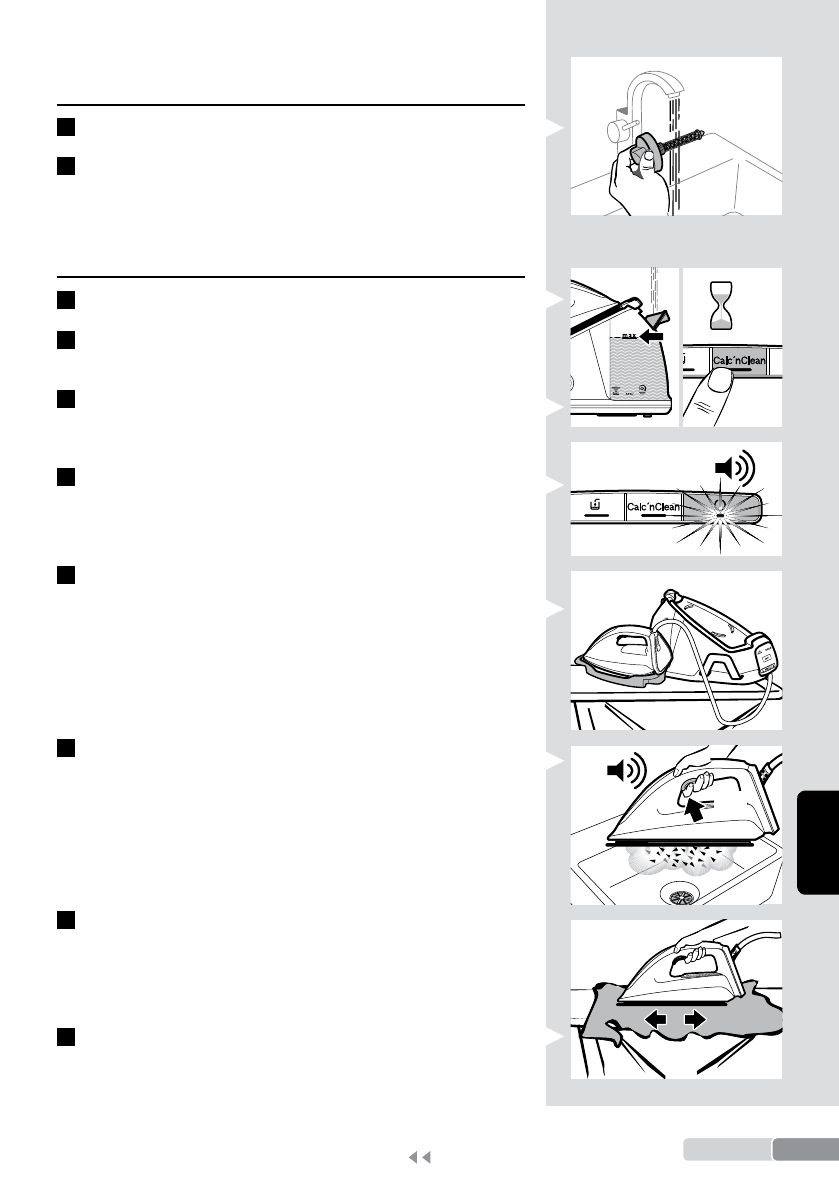 max

Calc'nClean

Calc'nClean